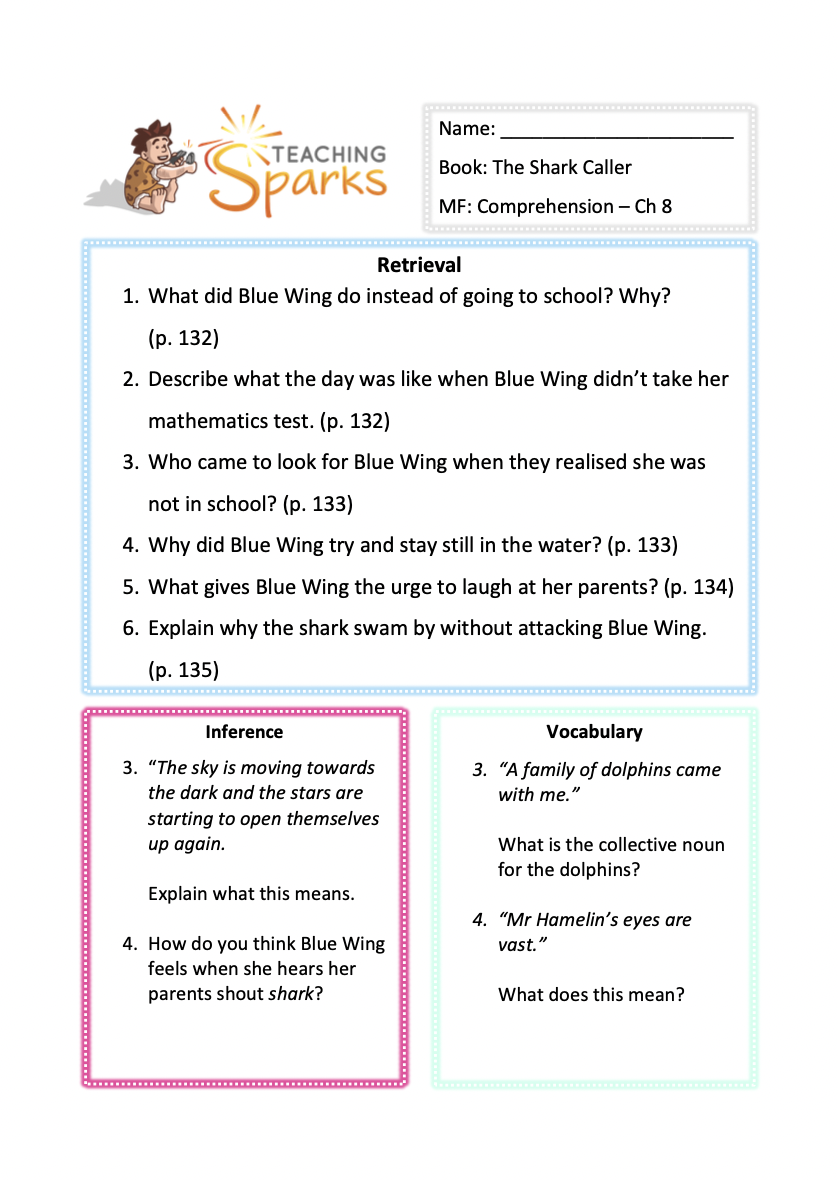 TEACHING Sparks

Name: ______________________

Book: The Shark Caller

MF: Comprehension – Ch 8

Retrieval

1. What did Blue Wing do instead of going to school? Why? (p. 132)
2. Describe what the day was like when Blue Wing didn't take her mathematics test. (p. 132)
3. Who came to look for Blue Wing when they realised she was not in school? (p. 133)
4. Why did Blue Wing try and stay still in the water? (p. 133)
5. What gives Blue Wing the urge to laugh at her parents? (p. 134)
6. Explain why the shark swam by without attacking Blue Wing. (p. 135)

Inference

3. "The sky is moving towards the dark and the stars are starting to open themselves up again.

Explain what this means.

4. How do you think Blue Wing feels when she hears her parents shout shark?

Vocabulary

3. "A family of dolphins came with me."

What is the collective noun for the dolphins?

4. "Mr Hamelin's eyes are vast."

What does this mean?